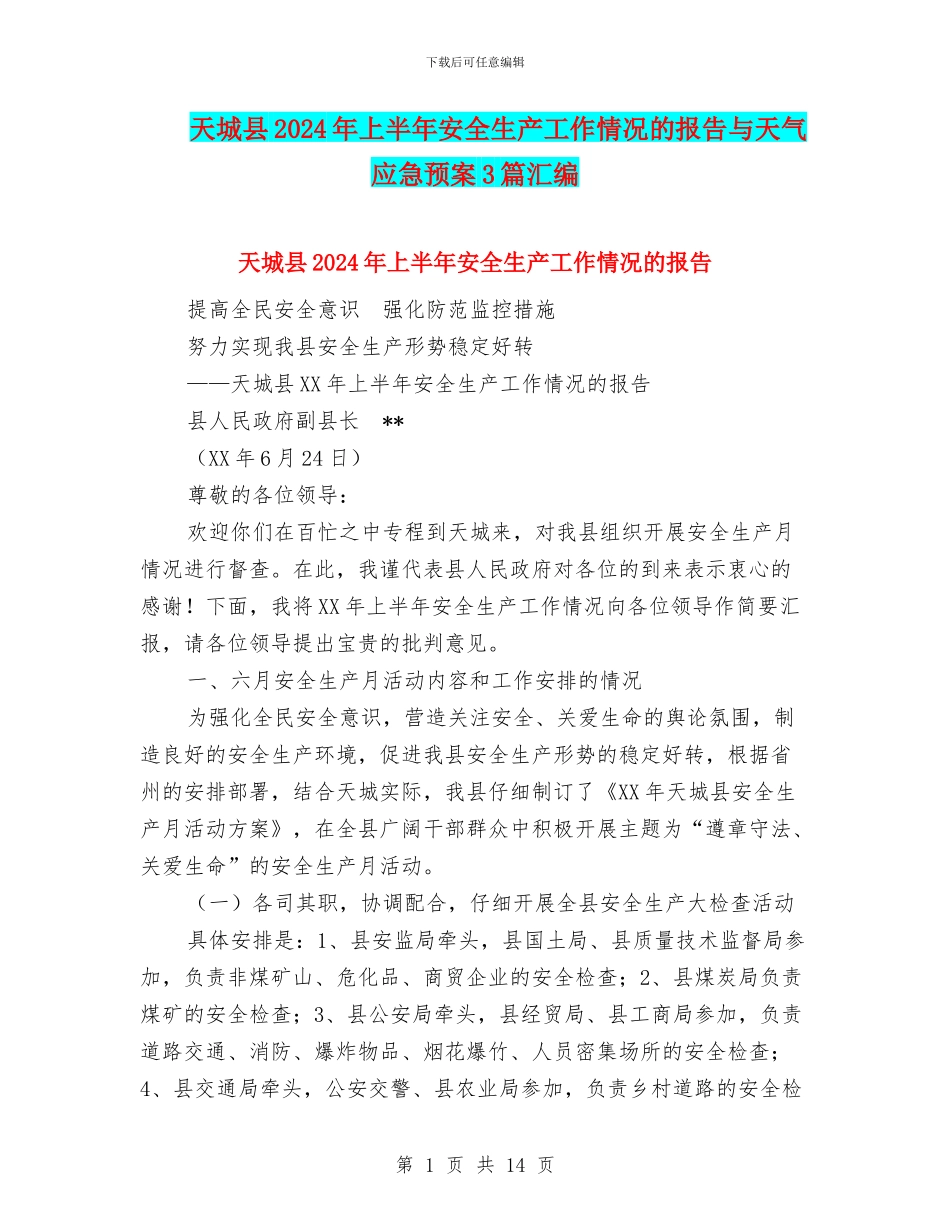 下载后可任意编辑

天城县2024年上半年安全生产工作情况的报告与天气应急预案3篇汇编

天城县2024年上半年安全生产工作情况的报告

提高全民安全意识　强化防范监控措施

努力实现我县安全生产形势稳定好转

——天城县XX年上半年安全生产工作情况的报告

县人民政府副县长　**

（XX年6月24日）

尊敬的各位领导：

欢迎你们在百忙之中专程到天城来，对我县组织开展安全生产月情况进行督查。在此，我谨代表县人民政府对各位的到来表示衷心的感谢！下面，我将XX年上半年安全生产工作情况向各位领导作简要汇报，请各位领导提出宝贵的批判意见。

一、六月安全生产月活动内容和工作安排的情况

为强化全民安全意识，营造关注安全、关爱生命的舆论氛围，制造良好的安全生产环境，促进我县安全生产形势的稳定好转，根据省州的安排部署，结合天城实际，我县仔细制订了《XX年天城县安全生产月活动方案》，在全县广阔干部群众中积极开展主题为“遵章守法、关爱生命”的安全生产月活动。

（一）各司其职，协调配合，仔细开展全县安全生产大检查活动

具体安排是：1、县安监局牵头，县国土局、县质量技术监督局参加，负责非煤矿山、危化品、商贸企业的安全检查；2、县煤炭局负责煤矿的安全检查；3、县公安局牵头，县经贸局、县工商局参加，负责道路交通、消防、爆炸物品、烟花爆竹、人员密集场所的安全检查；4、县交通局牵头，公安交警、县农业局参加，负责乡村道路的安全检

第 1 页 共 14 页